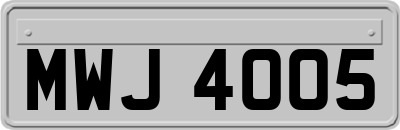 MWJ 4005